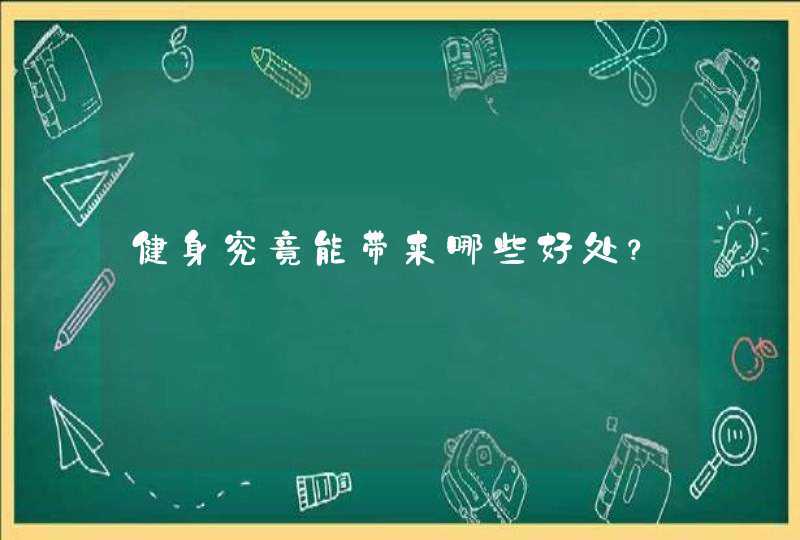 健身究竟能带来哪些好处？